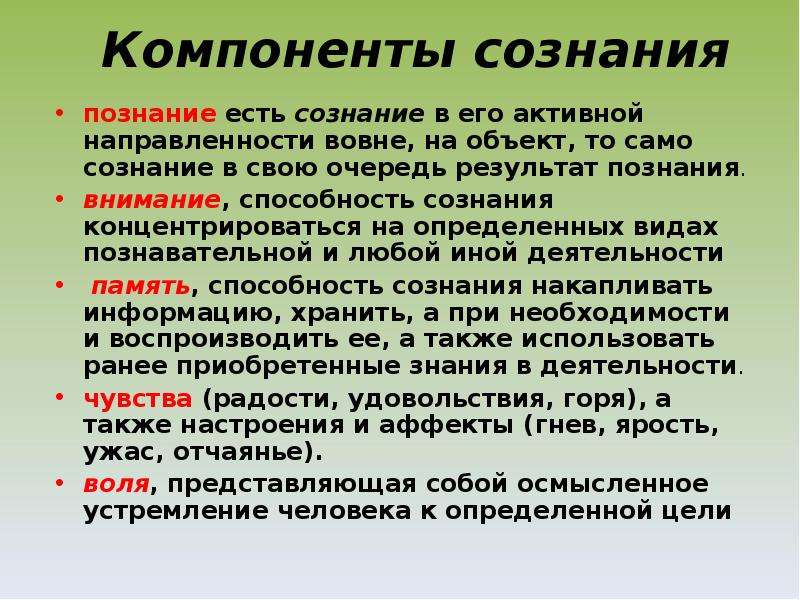 Компоненты сознания

• познание есть сознание в его активной направленности вовне, на объект, то само сознание в свою очередь результат познания.
• внимание, способность сознания концентрироваться на определенных видах познавательной и любой иной деятельности
• память, способность сознания накапливать информацию, хранить, а при необходимости и воспроизводить ее, а также использовать ранее приобретенные знания в деятельности.
• чувства (радости, удовольствия, горя), а также настроения и аффекты (гнев, ярость, ужас, отчаянье).
• воля, представляющая собой осмысленное устремление человека к определенной цели